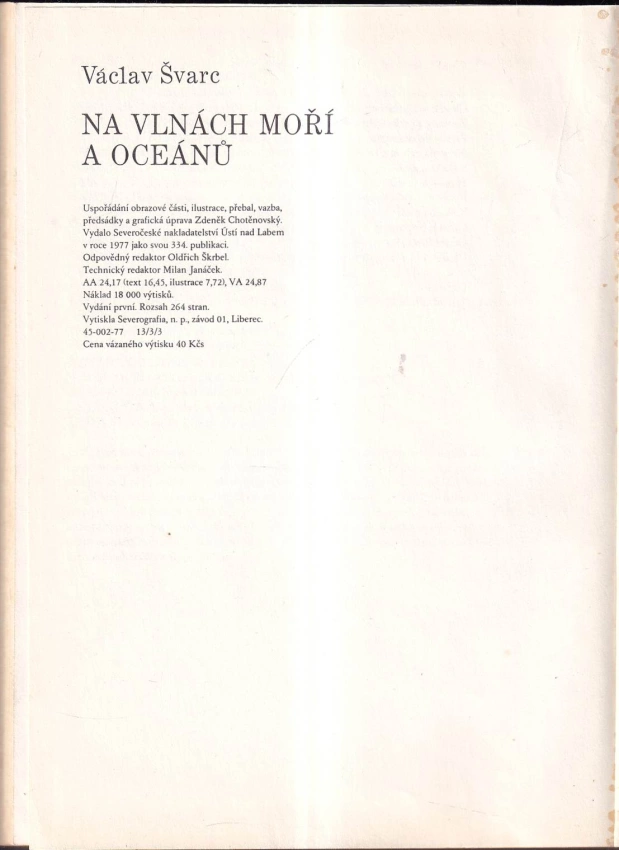 Václav Švarc

NA VLNÁCH MOŘÍ
A OCEÁNŮ

Uspořádání obrazové části, ilustrace, přebal, vazba, předsádky a grafická úprava Zdeněk Chotěnovský.
Vydalo Severočeské nakladatelství Ústí nad Labem v roce 1977 jako svou 334. publikaci.
Odpovědný redaktor Oldřich Škrbel.
Technický redaktor Milan Janáček.
AA 24,17 (text 16,45, ilustrace 7,72), VA 24,87
Náklad 18 000 výtisků.
Vydání první. Rozsah 264 stran.
Vytiskla Severografia, n. p., závod 01, Liberec.
45-002-77 13/3/3
Cena vázaného výtisku 40 Kčs